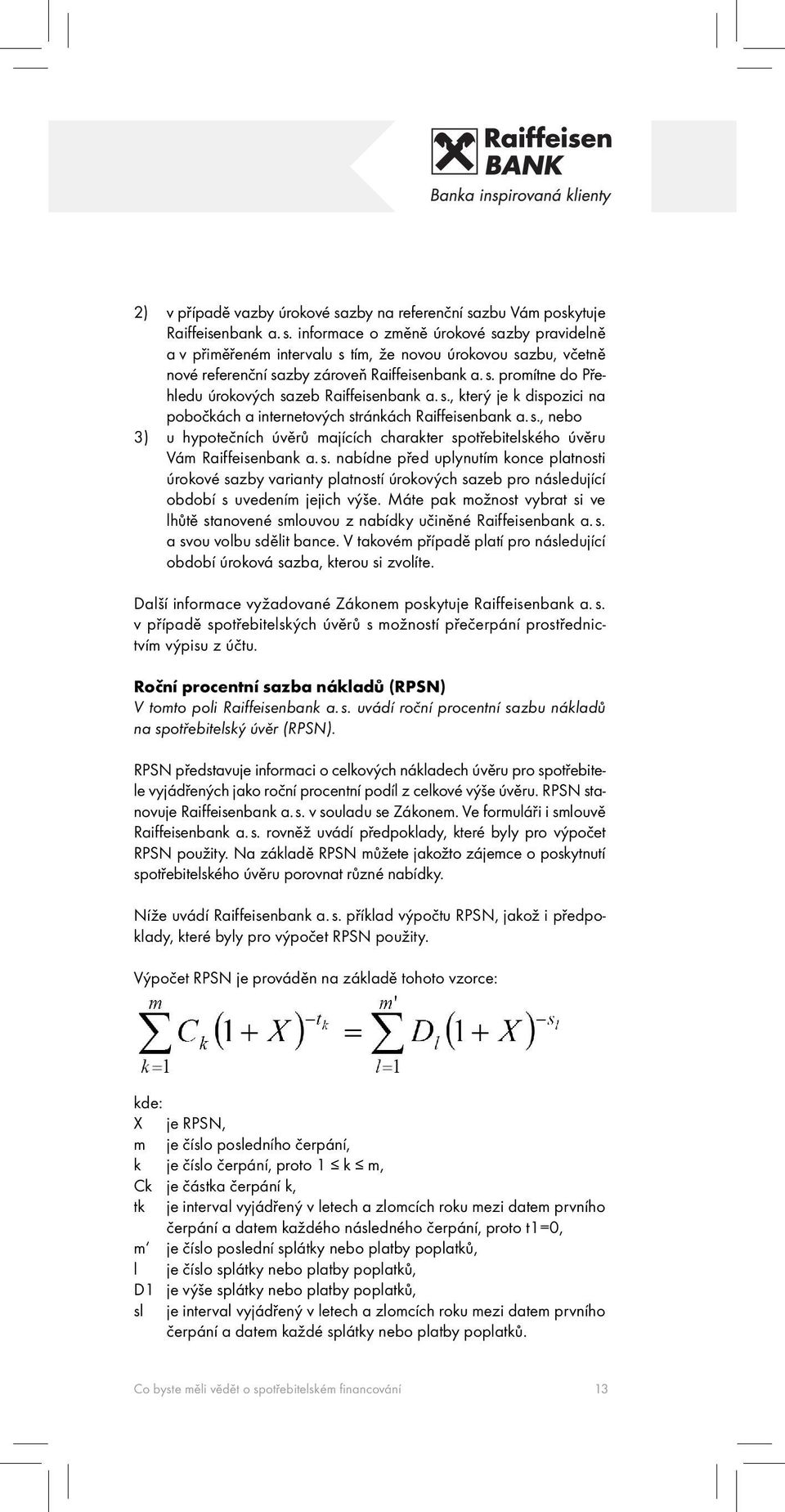 Raiffeisen BANK
Banka inspirovaná klienty

2) v případě vazby úrokové sazby na referenční sazbu Vám poskytuje Raiffeisenbank a. s. informace o změně úrokové sazby pravidelně a v přiměřeném intervalu s tím, že novou úrokovou sazbu, včetně nové referenční sazby zároveň Raiffeisenbank a. s. promítne do Přehledu úrokových sazeb Raiffeisenbank a. s., který je k dispozici na pobočkách a internetových stránkách Raiffeisenbank a. s., nebo
3) u hypotečních úvěrů majících charakter spotřebitelského úvěru Vám Raiffeisenbank a. s. nabídne před uplynutím konce platnosti úrokové sazby varianty platností úrokových sazeb pro následující období s uvedením jejich výše. Máte pak možnost vybrat si ve lhůtě stanovené smlouvou z nabídky učiněné Raiffeisenbank a. s. a svou volbu sdělit bance. V takovém případě platí pro následující období úroková sazba, kterou si zvolíte.

Další informace vyžadované Zákonem poskytuje Raiffeisenbank a. s. v případě spotřebitelských úvěrů s možností přečerpání prostřednictvím výpisu z účtu.

Roční procentní sazba nákladů (RPSN)
V tomto poli Raiffeisenbank a. s. uvádí roční procentní sazbu nákladů na spotřebitelský úvěr (RPSN).

RPSN představuje informaci o celkových nákladech úvěru pro spotřebitele vyjádřených jako roční procentní podíl z celkové výše úvěru. RPSN stanovuje Raiffeisenbank a. s. v souladu se Zákonem. Ve formuláři i smlouvě Raiffeisenbank a. s. rovněž uvádí předpoklady, které byly pro výpočet RPSN použity. Na základě RPSN můžete jakožto zájemce o poskytnutí spotřebitelského úvěru porovnat různé nabídky.

Níže uvádí Raiffeisenbank a. s. příklad výpočtu RPSN, jakož i předpoklady, které byly pro výpočet RPSN použity.

Výpočet RPSN je prováděn na základě tohoto vzorce:

$\sum_{k=1}^{m} C_k (1+X)^{-t_k} = \sum_{l=1}^{m'} D_l (1+X)^{-s_l}$

kde:
X je RPSN,
m je číslo posledního čerpání,
k je číslo čerpání, proto 1 ≤ k ≤ m,
Ck je částka čerpání k,
tk je interval vyjádřený v letech a zlomcích roku mezi datem prvního čerpání a datem každého následného čerpání, proto t1=0,
m′ je číslo poslední splátky nebo platby poplatků,
l je číslo splátky nebo platby poplatků,
D1 je výše splátky nebo platby poplatků,
sl je interval vyjádřený v letech a zlomcích roku mezi datem prvního čerpání a datem každé splátky nebo platby poplatků.

Co byste měli vědět o spotřebitelském financování 13